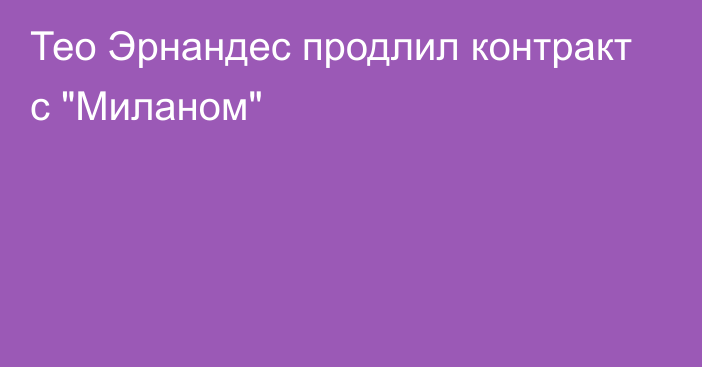 Тео Эрнандес продлил контракт с "Миланом"